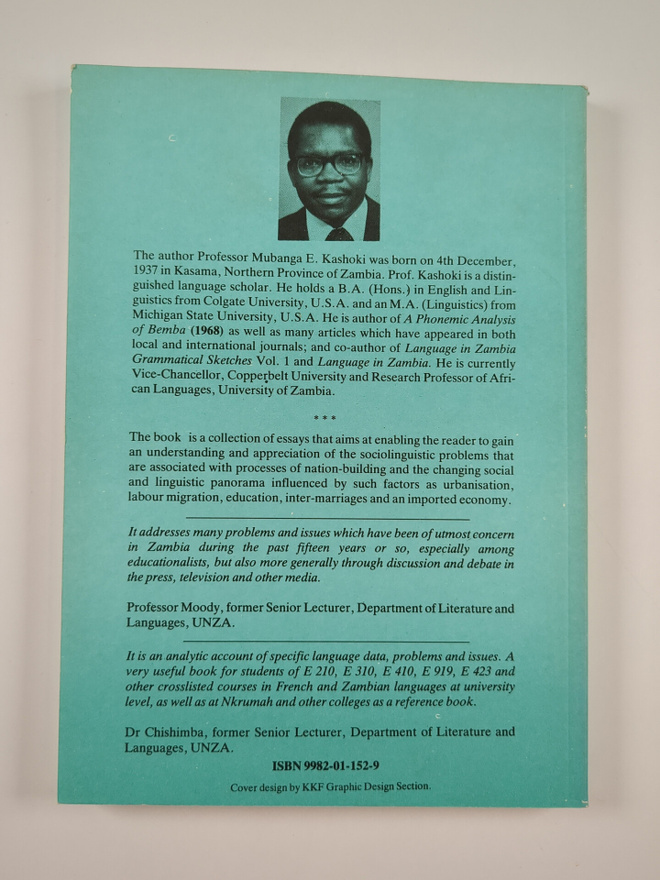 The author Professor Mubanga E. Kashoki was born on 4th December, 1937 in Kasama, Northern Province of Zambia. Prof. Kashoki is a distinguished language scholar. He holds a B.A. (Hons.) in English and Linguistics from Colgate University, U.S.A. and an M.A. (Linguistics) from Michigan State University, U.S.A. He is author of A Phonemic Analysis of Bemba (1968) as well as many articles which have appeared in both local and international journals; and co-author of Language in Zambia Grammatical Sketches Vol. 1 and Language in Zambia. He is currently Vice-Chancellor, Copperbelt University and Research Professor of African Languages, University of Zambia.

***

The book is a collection of essays that aims at enabling the reader to gain an understanding and appreciation of the sociolinguistic problems that are associated with processes of nation-building and the changing social and linguistic panorama influenced by such factors as urbanisation, labour migration, education, inter-marriages and an imported economy.

It addresses many problems and issues which have been of utmost concern in Zambia during the past fifteen years or so, especially among educationalists, but also more generally through discussion and debate in the press, television and other media.

Professor Moody, former Senior Lecturer, Department of Literature and Languages, UNZA.

It is an analytic account of specific language data, problems and issues. A very useful book for students of E 210, E 310, E 410, E 919, E 423 and other crosslisted courses in French and Zambian languages at university level, as well as at Nkrumah and other colleges as a reference book.

Dr Chishimba, former Senior Lecturer, Department of Literature and Languages, UNZA.

ISBN 9982-01-152-9

Cover design by KKF Graphic Design Section.